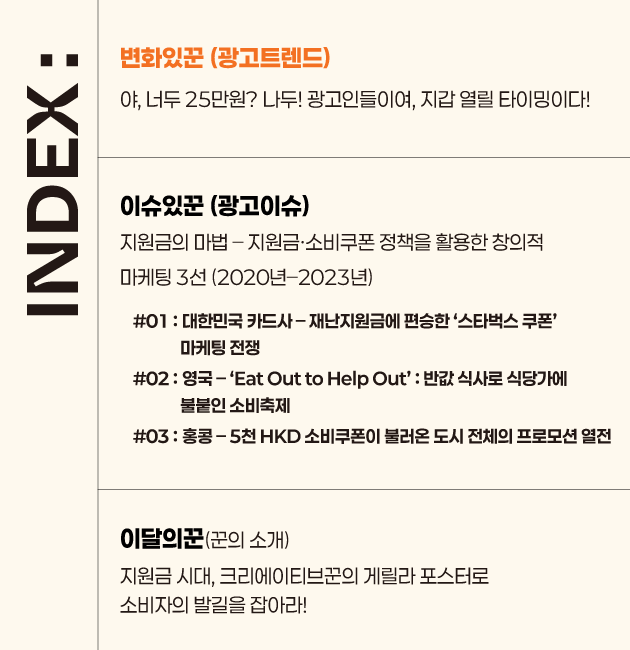 INDEX :

변화있꾼 (광고트렌드)

야, 너두 25만원? 나두! 광고인들이여, 지갑 열릴 타이밍이다!

이슈있꾼 (광고이슈)

지원금의 마법 – 지원금·소비쿠폰 정책을 활용한 창의적 마케팅 3선 (2020년–2023년)

#01 : 대한민국 카드사 – 재난지원금에 편승한 '스타벅스 쿠폰' 마케팅 전쟁

#02 : 영국 – 'Eat Out to Help Out' : 반값 식사로 식당가에 불붙인 소비축제

#03 : 홍콩 – 5천 HKD 소비쿠폰이 불러온 도시 전체의 프로모션 열전

이달의꾼(꾼의 소개)

지원금 시대, 크리에이티브꾼의 게릴라 포스터로 소비자의 발길을 잡아라!